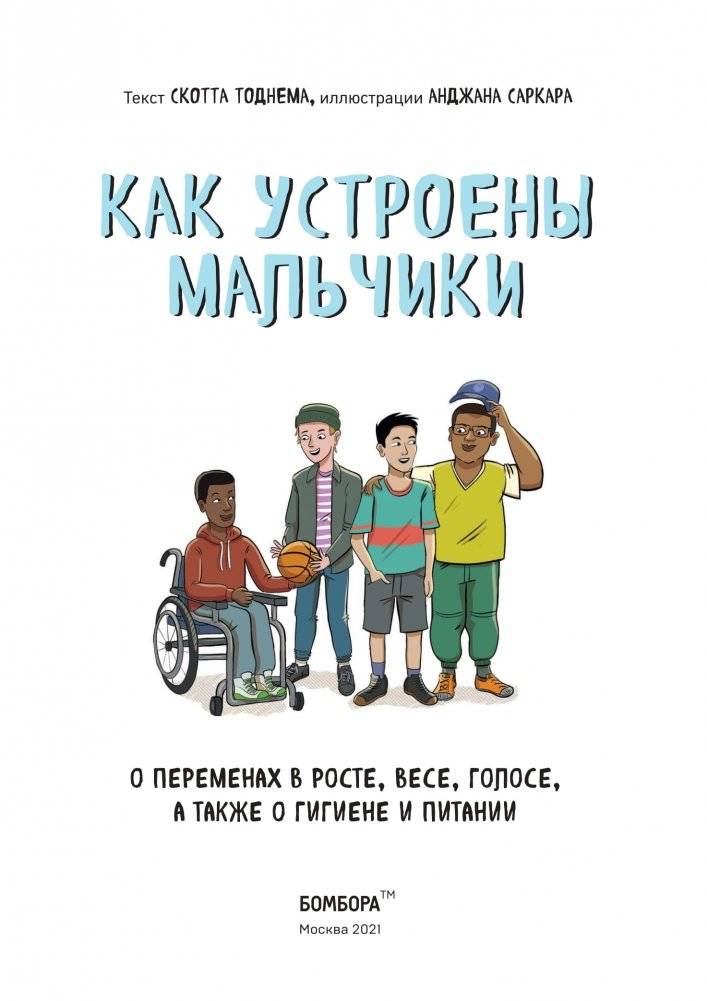 Текст СКОТТА ТОДНЕМА, иллюстрации АНДЖАНА САРКАРА

КАК УСТРОЕНЫ МАЛЬЧИКИ

О ПЕРЕМЕНАХ В РОСТЕ, ВЕСЕ, ГОЛОСЕ, А ТАКЖЕ О ГИГИЕНЕ И ПИТАНИИ

БОМБОРА™
Москва 2021